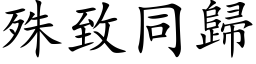 殊致同歸